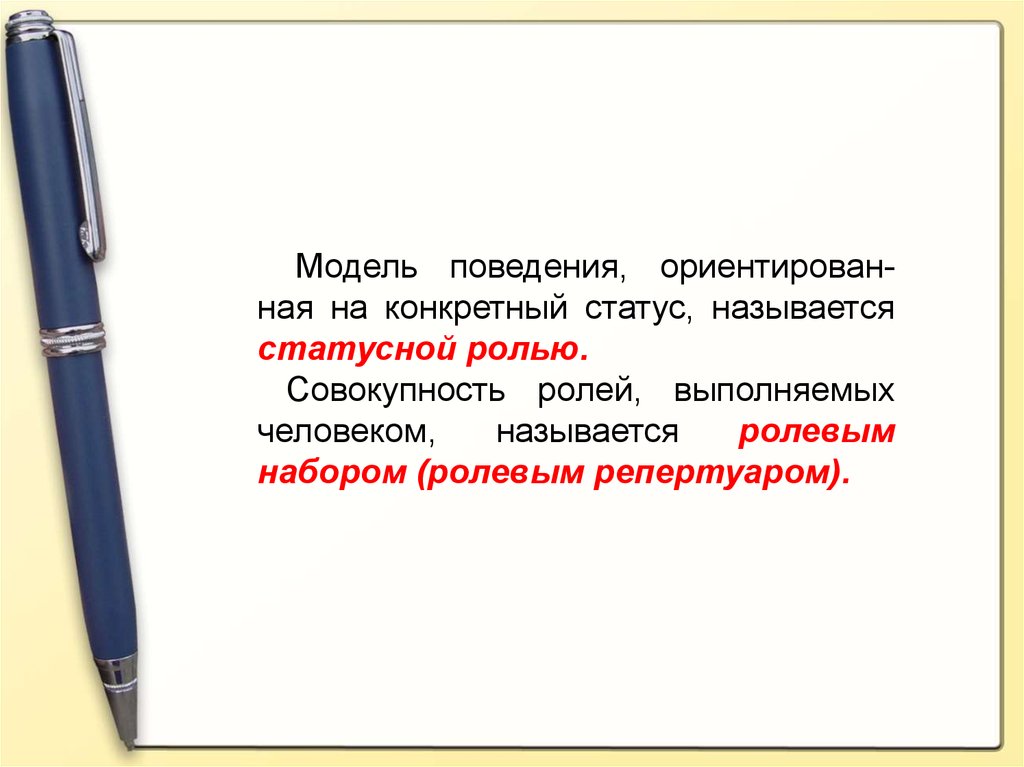 Модель поведения, ориентированная на конкретный статус, называется статусной ролью.

Совокупность ролей, выполняемых человеком, называется ролевым набором (ролевым репертуаром).